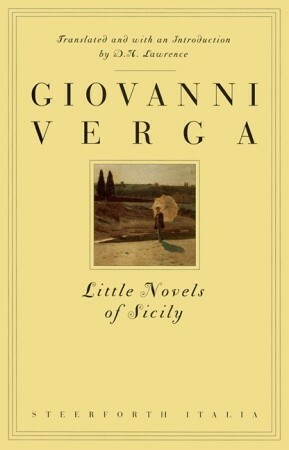 Translated and with an Introduction by D.H. Lawrence

GIOVANNI VERGA

Little Novels of Sicily

STEERFORTH ITALIA